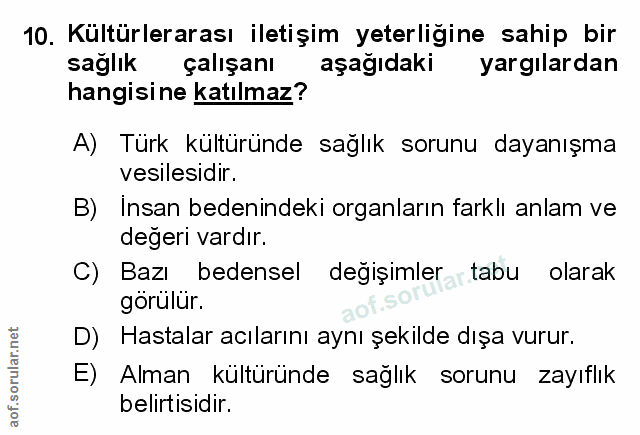 10. Kültürlerarası iletişim yeterliğine sahip bir sağlık çalışanı aşağıdaki yargılardan hangisine katılmaz?

A) Türk kültüründe sağlık sorunu dayanışma vesilesidir.

B) İnsan bedenindeki organların farklı anlam ve değeri vardır.

C) Bazı bedensel değişimler tabu olarak görülür.

D) Hastalar acılarını aynı şekilde dışa vurur.

E) Alman kültüründe sağlık sorunu zayıflık belirtisidir.

aof.sorular.net